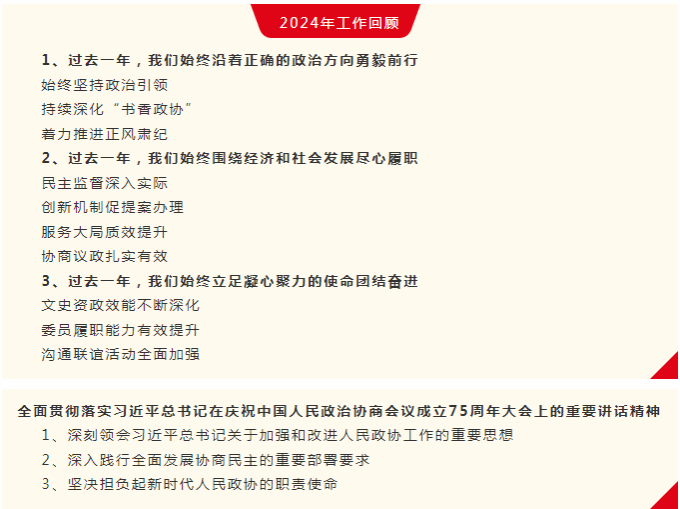 2024年工作回顾

1、过去一年，我们始终沿着正确的政治方向勇毅前行
始终坚持政治引领
持续深化“书香政协”
着力推进正风肃纪
2、过去一年，我们始终围绕经济和社会发展尽心履职
民主监督深入实际
创新机制促提案办理
服务大局质效提升
协商议政扎实有效
3、过去一年，我们始终立足凝心聚力的使命团结奋进
文史资政效能不断深化
委员履职能力有效提升
沟通联谊活动全面加强

全面贯彻落实习近平总书记在庆祝中国人民政治协商会议成立75周年大会上的重要讲话精神
1、深刻领会习近平总书记关于加强和改进人民政协工作的重要思想
2、深入践行全面发展协商民主的重要部署要求
3、坚决担负起新时代人民政协的职责使命